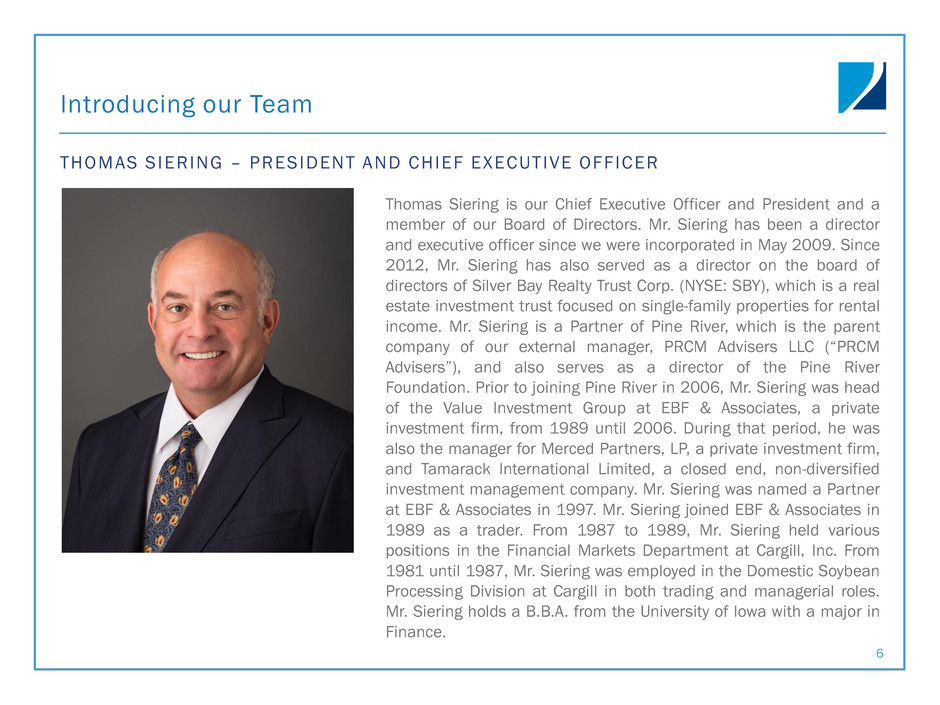 Introducing our Team

THOMAS SIERING – PRESIDENT AND CHIEF EXECUTIVE OFFICER

Thomas Siering is our Chief Executive Officer and President and a member of our Board of Directors. Mr. Siering has been a director and executive officer since we were incorporated in May 2009. Since 2012, Mr. Siering has also served as a director on the board of directors of Silver Bay Realty Trust Corp. (NYSE: SBY), which is a real estate investment trust focused on single-family properties for rental income. Mr. Siering is a Partner of Pine River, which is the parent company of our external manager, PRCM Advisers LLC (“PRCM Advisers”), and also serves as a director of the Pine River Foundation. Prior to joining Pine River in 2006, Mr. Siering was head of the Value Investment Group at EBF & Associates, a private investment firm, from 1989 until 2006. During that period, he was also the manager for Merced Partners, LP, a private investment firm, and Tamarack International Limited, a closed end, non-diversified investment management company. Mr. Siering was named a Partner at EBF & Associates in 1997. Mr. Siering joined EBF & Associates in 1989 as a trader. From 1987 to 1989, Mr. Siering held various positions in the Financial Markets Department at Cargill, Inc. From 1981 until 1987, Mr. Siering was employed in the Domestic Soybean Processing Division at Cargill in both trading and managerial roles. Mr. Siering holds a B.B.A. from the University of Iowa with a major in Finance.

6